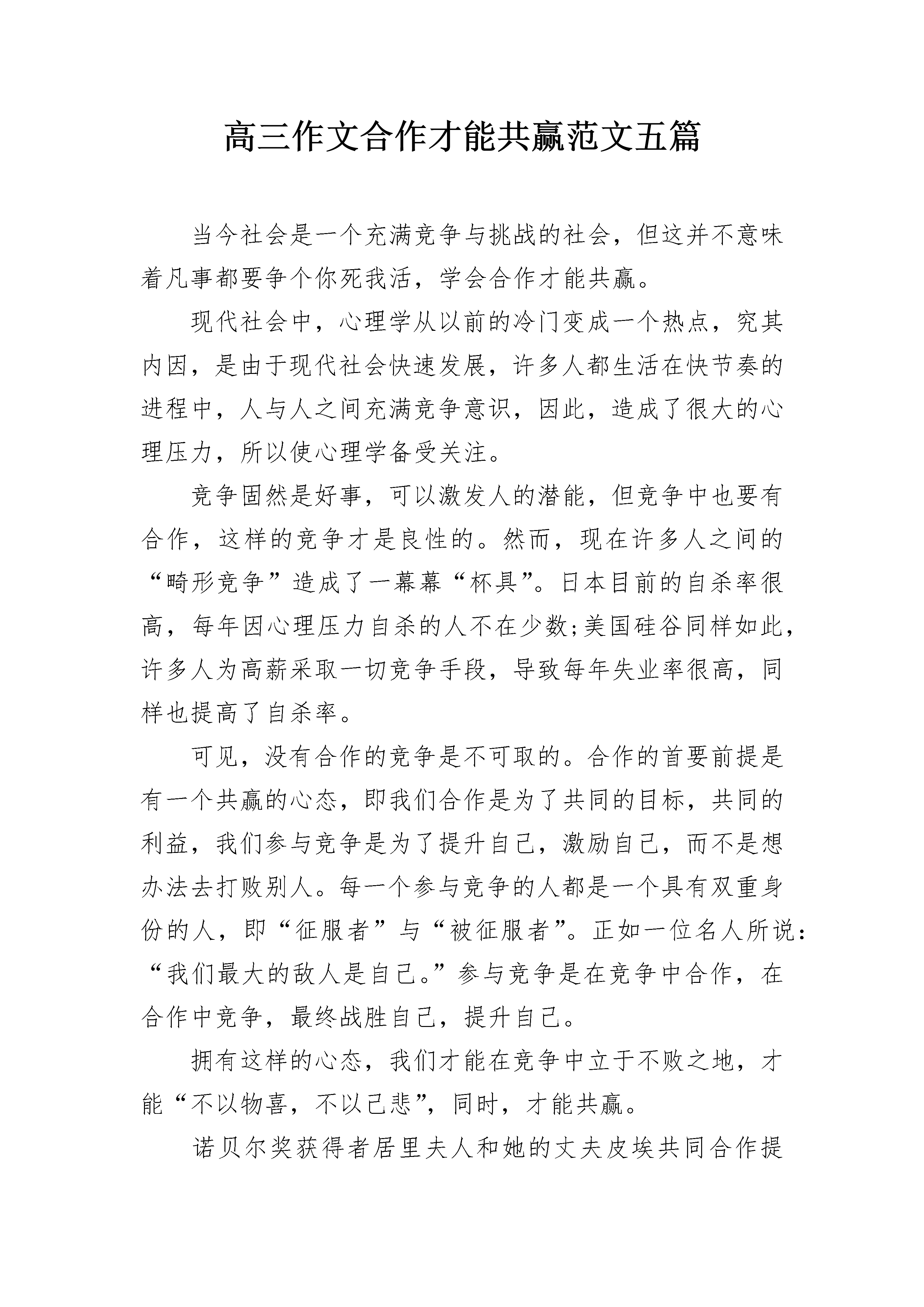 高三作文合作才能共赢范文五篇

当今社会是一个充满竞争与挑战的社会，但这并不意味着凡事都要争个你死我活，学会合作才能共赢。

现代社会中，心理学从以前的冷门变成一个热点，究其内因，是由于现代社会快速发展，许多人都生活在快节奏的进程中，人与人之间充满竞争意识，因此，造成了很大的心理压力，所以使心理学备受关注。

竞争固然是好事，可以激发人的潜能，但竞争中也要有合作，这样的竞争才是良性的。然而，现在许多人之间的“畸形竞争”造成了一幕幕“杯具”。日本目前的自杀率很高，每年因心理压力自杀的人不在少数;美国硅谷同样如此，许多人为高薪采取一切竞争手段，导致每年失业率很高，同样也提高了自杀率。

可见，没有合作的竞争是不可取的。合作的首要前提是有一个共赢的心态，即我们合作是为了共同的目标，共同的利益，我们参与竞争是为了提升自己，激励自己，而不是想办法去打败别人。每一个参与竞争的人都是一个具有双重身份的人，即“征服者”与“被征服者”。正如一位名人所说：“我们最大的敌人是自己。”参与竞争是在竞争中合作，在合作中竞争，最终战胜自己，提升自己。

拥有这样的心态，我们才能在竞争中立于不败之地，才能“不以物喜，不以己悲”，同时，才能共赢。

诺贝尔奖获得者居里夫人和她的丈夫皮埃共同合作提